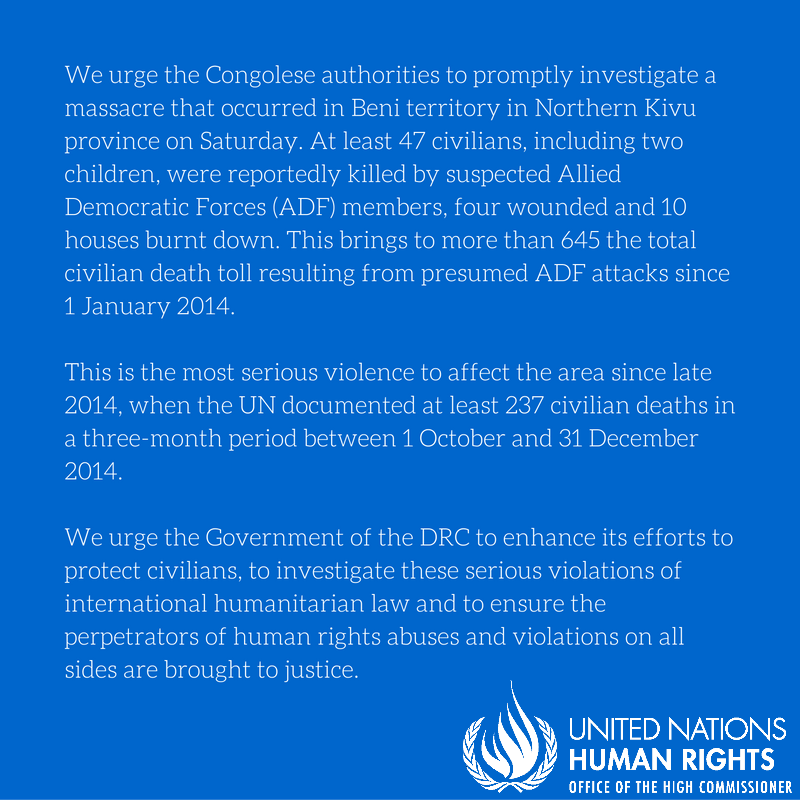 We urge the Congolese authorities to promptly investigate a massacre that occurred in Beni territory in Northern Kivu province on Saturday. At least 47 civilians, including two children, were reportedly killed by suspected Allied Democratic Forces (ADF) members, four wounded and 10 houses burnt down. This brings to more than 645 the total civilian death toll resulting from presumed ADF attacks since 1 January 2014.

This is the most serious violence to affect the area since late 2014, when the UN documented at least 237 civilian deaths in a three-month period between 1 October and 31 December 2014.

We urge the Government of the DRC to enhance its efforts to protect civilians, to investigate these serious violations of international humanitarian law and to ensure the perpetrators of human rights abuses and violations on all sides are brought to justice.

UNITED NATIONS
HUMAN RIGHTS
OFFICE OF THE HIGH COMMISSIONER